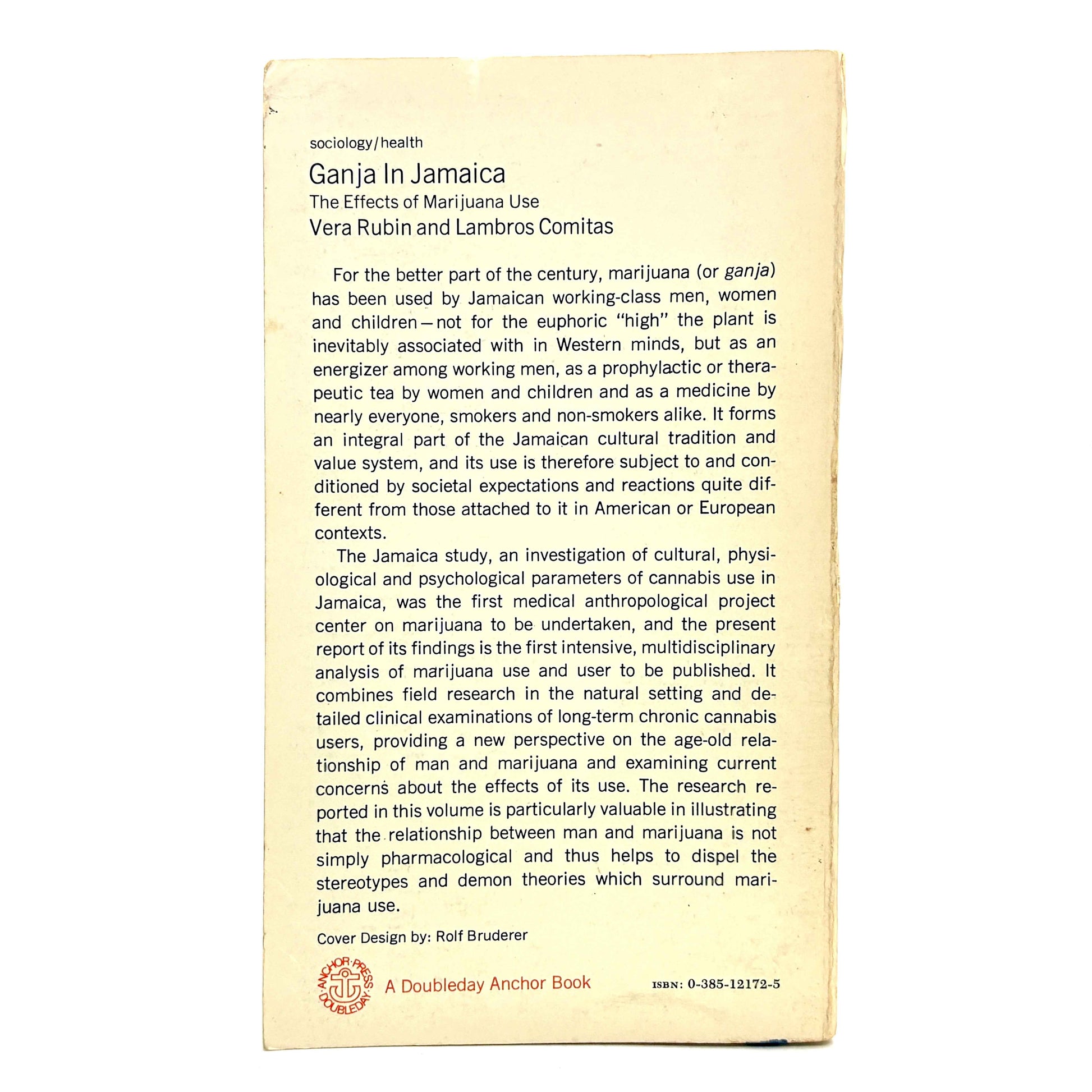 sociology/health

Ganja In Jamaica

The Effects of Marijuana Use

Vera Rubin and Lambros Comitas

For the better part of the century, marijuana (or ganja) has been used by Jamaican working-class men, women and children—not for the euphoric "high" the plant is inevitably associated with in Western minds, but as an energizer among working men, as a prophylactic or therapeutic tea by women and children and as a medicine by nearly everyone, smokers and non-smokers alike. It forms an integral part of the Jamaican cultural tradition and value system, and its use is therefore subject to and conditioned by societal expectations and reactions quite different from those attached to it in American or European contexts.

The Jamaica study, an investigation of cultural, physiological and psychological parameters of cannabis use in Jamaica, was the first medical anthropological project center on marijuana to be undertaken, and the present report of its findings is the first intensive, multidisciplinary analysis of marijuana use and user to be published. It combines field research in the natural setting and detailed clinical examinations of long-term chronic cannabis users, providing a new perspective on the age-old relationship of man and marijuana and examining current concerns about the effects of its use. The research reported in this volume is particularly valuable in illustrating that the relationship between man and marijuana is not simply pharmacological and thus helps to dispel the stereotypes and demon theories which surround marijuana use.

Cover Design by: Rolf Bruderer

ANCHOR PRESS DOUBLEDAY

A Doubleday Anchor Book

ISBN: 0-385-12172-5